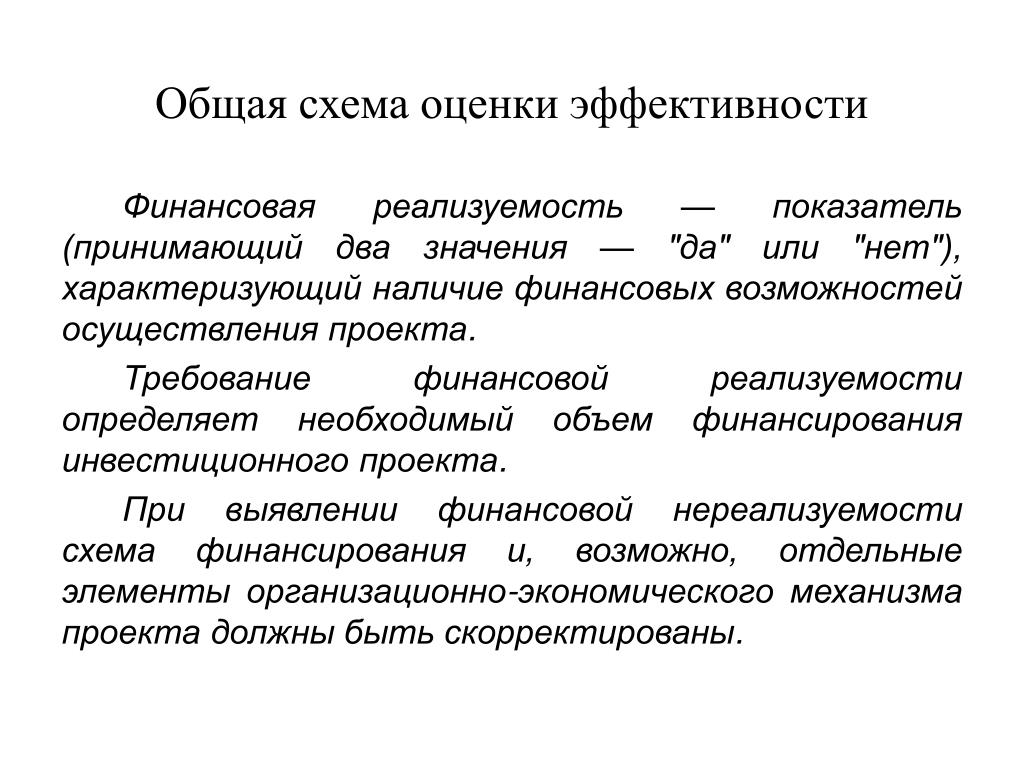 Общая схема оценки эффективности

Финансовая реализуемость — показатель (принимающий два значения — "да" или "нет"), характеризующий наличие финансовых возможностей осуществления проекта.

Требование финансовой реализуемости определяет необходимый объем финансирования инвестиционного проекта.

При выявлении финансовой нереализуемости схема финансирования и, возможно, отдельные элементы организационно-экономического механизма проекта должны быть скорректированы.